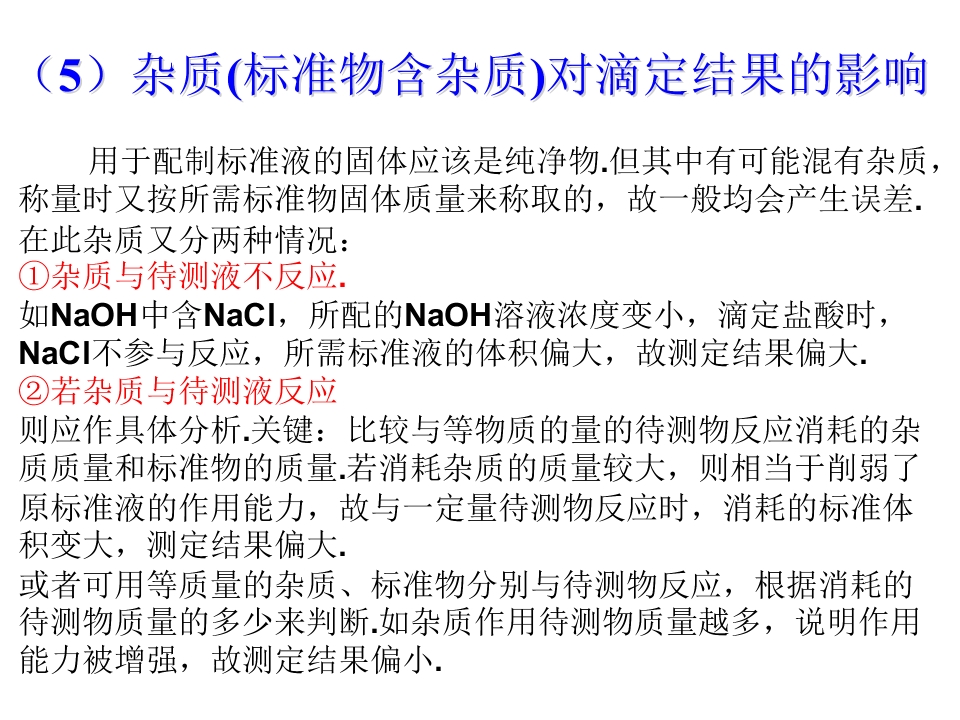 （5）杂质(标准物含杂质)对滴定结果的影响

用于配制标准液的固体应该是纯净物.但其中有可能混有杂质，称量时又按所需标准物固体质量来称取的，故一般均会产生误差.

在此杂质又分两种情况：

①杂质与待测液不反应.

如NaOH中含NaCl，所配的NaOH溶液浓度变小，滴定盐酸时，NaCl不参与反应，所需标准液的体积偏大，故测定结果偏大.

②若杂质与待测液反应

则应作具体分析.关键：比较与等物质的量的待测物反应消耗的杂质质量和标准物的质量.若消耗杂质的质量较大，则相当于削弱了原标准液的作用能力，故与一定量待测物反应时，消耗的标准体积变大，测定结果偏大.

或者可用等质量的杂质、标准物分别与待测物反应，根据消耗的待测物质量的多少来判断.如杂质作用待测物质量越多，说明作用能力被增强，故测定结果偏小.